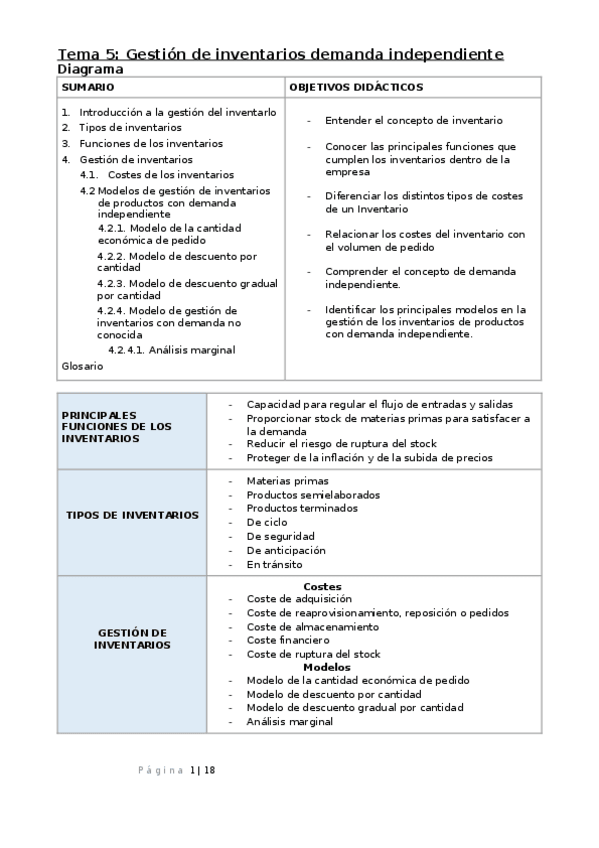 Tema 5: Gestión de inventarios demanda independiente
Diagrama

| SUMARIO | OBJETIVOS DIDÁCTICOS |
|---|---|
| 1. Introducción a la gestión del inventarlo<br>2. Tipos de inventarios<br>3. Funciones de los inventarios<br>4. Gestión de inventarios<br>4.1. Costes de los inventarios<br>4.2 Modelos de gestión de inventarios de productos con demanda independiente<br>4.2.1. Modelo de la cantidad económica de pedido<br>4.2.2. Modelo de descuento por cantidad<br>4.2.3. Modelo de descuento gradual por cantidad<br>4.2.4. Modelo de gestión de inventarios con demanda no conocida<br>4.2.4.1. Análisis marginal<br>Glosario | - Entender el concepto de inventario<br>- Conocer las principales funciones que cumplen los inventarios dentro de la empresa<br>- Diferenciar los distintos tipos de costes de un Inventario<br>- Relacionar los costes del inventario con el volumen de pedido<br>- Comprender el concepto de demanda independiente.<br>- Identificar los principales modelos en la gestión de los inventarios de productos con demanda independiente. |

| | |
|---|---|
| PRINCIPALES FUNCIONES DE LOS INVENTARIOS | - Capacidad para regular el flujo de entradas y salidas<br>- Proporcionar stock de materias primas para satisfacer a la demanda<br>- Reducir el riesgo de ruptura del stock<br>- Proteger de la inflación y de la subida de precios |
| TIPOS DE INVENTARIOS | - Materias primas<br>- Productos semielaborados<br>- Productos terminados<br>- De ciclo<br>- De seguridad<br>- De anticipación<br>- En tránsito |
| GESTIÓN DE INVENTARIOS | Costes<br>- Coste de adquisición<br>- Coste de reaprovisionamiento, reposición o pedidos<br>- Coste de almacenamiento<br>- Coste financiero<br>- Coste de ruptura del stock<br>Modelos<br>- Modelo de la cantidad económica de pedido<br>- Modelo de descuento por cantidad<br>- Modelo de descuento gradual por cantidad<br>- Análisis marginal |

Página 1 | 18